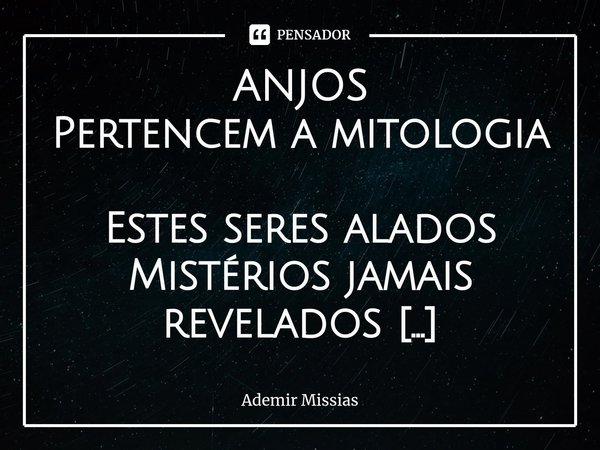 PENSADOR

ANJOS
Pertencem a mitologia

Estes seres alados
Mistérios jamais
revelados [...]

Ademir Missias